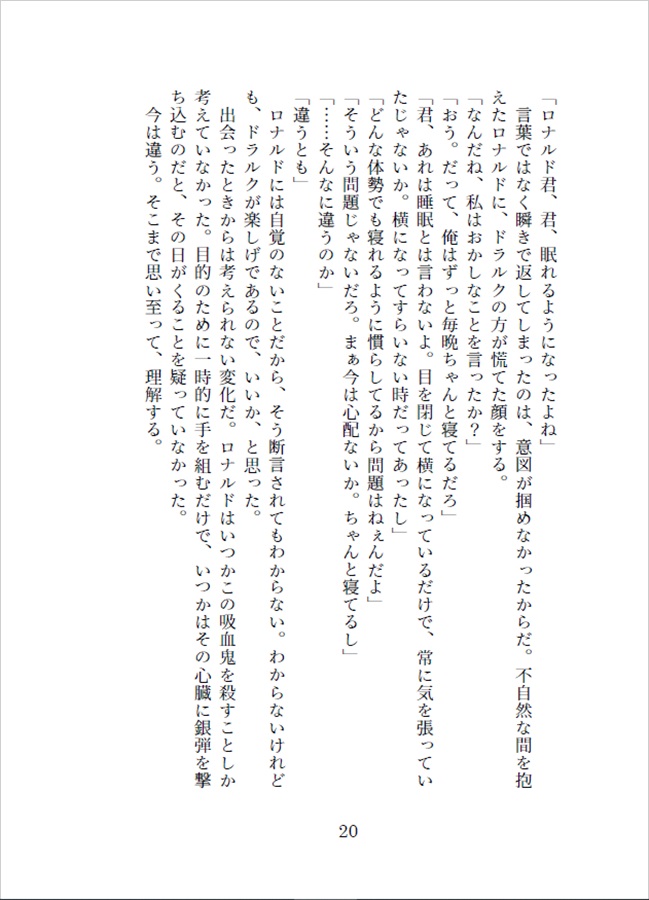 「ロナルド君、君、眠れるようになったよね」
　言葉ではなく瞬きで返してしまったのは、意図が掴めなかったからだ。不自然な間を抱えたロナルドに、ドラルクの方が慌てた顔をする。
「なんだね、私はおかしなことを言ったか？」
「おう。だって、俺はずっと毎晩ちゃんと寝てるだろ」
「君、あれは睡眠とは言わないよ。目を閉じて横になっているだけで、常に気を張っていたじゃないか。横になってすらいない時だってあったし」
「どんな体勢でも寝れるように慣らしてるから問題はねぇんだよ」
「そういう問題じゃないだろ。まぁ今は心配ないか。ちゃんと寝てるし」
「……そんなに違うのか」
「違うとも」
　ロナルドには自覚のないことだから、そう断言されてもわからない。わからないけれども、ドラルクが楽しげであるので、いいか、と思った。
　出会ったときからは考えられない変化だ。ロナルドはいつかこの吸血鬼を殺すことしか考えていなかった。目的のために一時的に手を組むだけで、いつかはその心臓に銀弾を撃ち込むのだと、その日がくることを疑っていなかった。
　今は違う。そこまで思い至って、理解する。

20